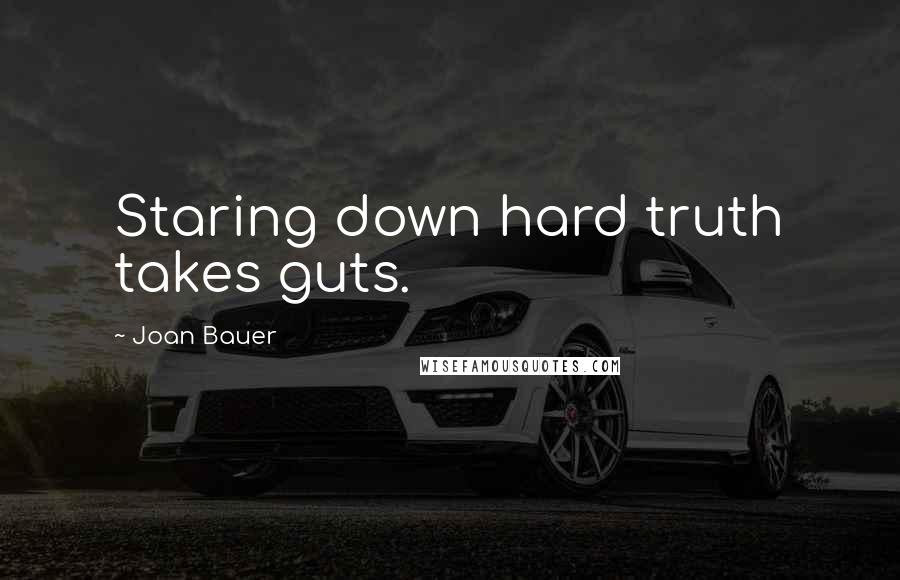 Staring down hard truth takes guts.

~ Joan Bauer

WISEFAMOUSQUOTES.COM